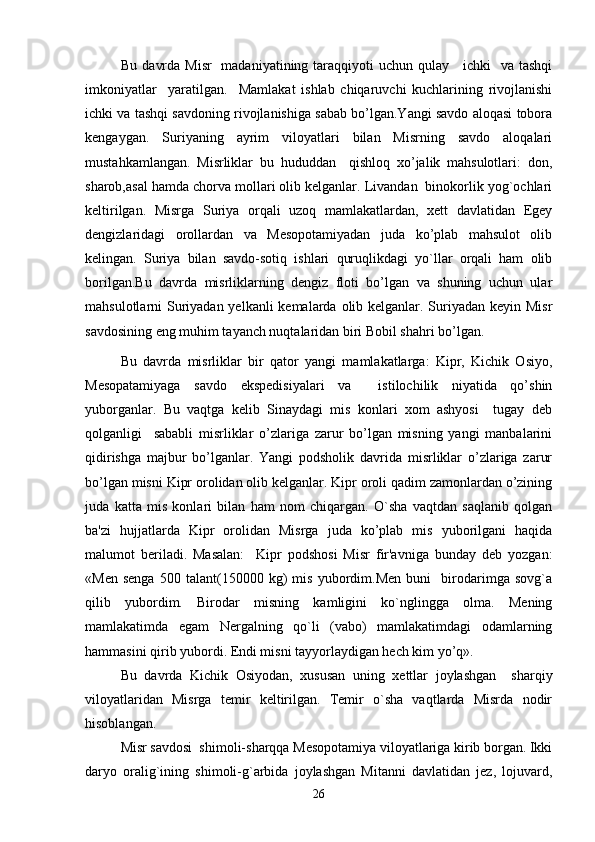 Bu davrda Misr madaniyatining taraqqiyoti uchun qulay ichki va tashqi imkoniyatlar yaratilgan. Mamlakat ishlab chiqaruvchi kuchlarining rivojlanishi ichki va tashqi savdoning rivojlanishiga sabab bo’lgan.Yangi savdo aloqasi tobora kengaygan. Suriyaning ayrim viloyatlari bilan Misrning savdo aloqalari mustahkamlangan. Misrliklar bu hududdan qishloq xo’jalik mahsulotlari: don, sharob,asal hamda chorva mollari olib kelganlar. Livandan binokorlik yog`ochlari keltirilgan. Misrga Suriya orqali uzoq mamlakatlardan, xett davlatidan Egey dengizlaridagi orollardan va Mesopotamiyadan juda ko’plab mahsulot olib kelingan. Suriya bilan savdo-sotiq ishlari quruqlikdagi yo`llar orqali ham olib borilgan.Bu davrda misrliklarning dengiz floti bo’lgan va shuning uchun ular mahsulotlarni Suriyadan yelkanli kemalarda olib kelganlar. Suriyadan keyin Misr savdosining eng muhim tayanch nuqtalaridan biri Bobil shahri bo’lgan.

Bu davrda misrliklar bir qator yangi mamlakatlarga: Kipr, Kichik Osiyo, Mesopatamiyaga savdo ekspedisiyalari va istilochilik niyatida qo’shin yuborganlar. Bu vaqtga kelib Sinaydagi mis konlari xom ashyosi tugay deb qolganligi sababli misrliklar o’zlariga zarur bo’lgan misning yangi manbalarini qidirishga majbur bo’lganlar. Yangi podsholik davrida misrliklar o’zlariga zarur bo’lgan misni Kipr orolidan olib kelganlar. Kipr oroli qadim zamonlardan o’zining juda katta mis konlari bilan ham nom chiqargan. O`sha vaqtdan saqlanib qolgan ba'zi hujjatlarda Kipr orolidan Misrga juda ko’plab mis yuborilgani haqida malumot beriladi. Masalan: Kipr podshosi Misr fir'avniga bunday deb yozgan: «Men senga 500 talant(150000 kg) mis yubordim.Men buni birodarimga sovg`a qilib yubordim. Birodar misning kamligini ko`nglingga olma. Mening mamlakatimda egam Nergalning qo`li (vabo) mamlakatimdagi odamlarning hammasini qirib yubordi. Endi misni tayyorlaydigan hech kim yo’q».

Bu davrda Kichik Osiyodan, xususan uning xettlar joylashgan sharqiy viloyatlaridan Misrga temir keltirilgan. Temir o`sha vaqtlarda Misrda nodir hisoblangan.

Misr savdosi shimoli-sharqqa Mesopotamiya viloyatlariga kirib borgan. Ikki daryo oralig`ining shimoli-g`arbida joylashgan Mitanni davlatidan jez, lojuvard,

26